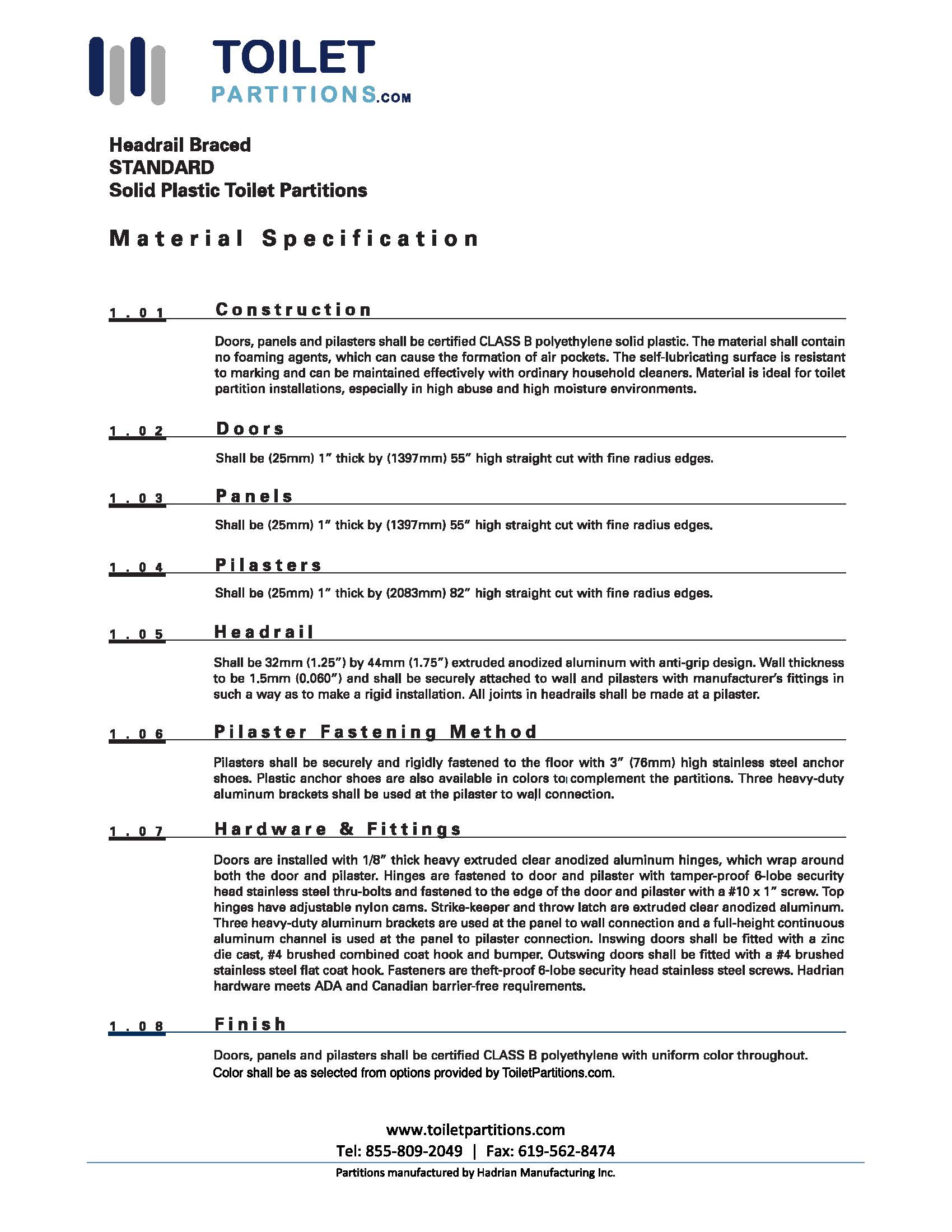 TOILET
PARTITIONS.COM

Headrail Braced
STANDARD
Solid Plastic Toilet Partitions

Material Specification

1.01 Construction

Doors, panels and pilasters shall be certified CLASS B polyethylene solid plastic. The material shall contain no foaming agents, which can cause the formation of air pockets. The self-lubricating surface is resistant to marking and can be maintained effectively with ordinary household cleaners. Material is ideal for toilet partition installations, especially in high abuse and high moisture environments.

1.02 Doors

Shall be (25mm) 1" thick by (1397mm) 55" high straight cut with fine radius edges.

1.03 Panels

Shall be (25mm) 1" thick by (1397mm) 55" high straight cut with fine radius edges.

1.04 Pilasters

Shall be (25mm) 1" thick by (2083mm) 82" high straight cut with fine radius edges.

1.05 Headrail

Shall be 32mm (1.25") by 44mm (1.75") extruded anodized aluminum with anti-grip design. Wall thickness to be 1.5mm (0.060") and shall be securely attached to wall and pilasters with manufacturer's fittings in such a way as to make a rigid installation. All joints in headrails shall be made at a pilaster.

1.06 Pilaster Fastening Method

Pilasters shall be securely and rigidly fastened to the floor with 3" (76mm) high stainless steel anchor shoes. Plastic anchor shoes are also available in colors to complement the partitions. Three heavy-duty aluminum brackets shall be used at the pilaster to wall connection.

1.07 Hardware & Fittings

Doors are installed with 1/8" thick heavy extruded clear anodized aluminum hinges, which wrap around both the door and pilaster. Hinges are fastened to door and pilaster with tamper-proof 6-lobe security head stainless steel thru-bolts and fastened to the edge of the door and pilaster with a #10 x 1" screw. Top hinges have adjustable nylon cams. Strike-keeper and throw latch are extruded clear anodized aluminum. Three heavy-duty aluminum brackets are used at the panel to wall connection and a full-height continuous aluminum channel is used at the panel to pilaster connection. Inswing doors shall be fitted with a zinc die cast, #4 brushed combined coat hook and bumper. Outswing doors shall be fitted with a #4 brushed stainless steel flat coat hook. Fasteners are theft-proof 6-lobe security head stainless steel screws. Hadrian hardware meets ADA and Canadian barrier-free requirements.

1.08 Finish

Doors, panels and pilasters shall be certified CLASS B polyethylene with uniform color throughout. Color shall be as selected from options provided by ToiletPartitions.com.

www.toiletpartitions.com
Tel: 855-809-2049 | Fax: 619-562-8474
Partitions manufactured by Hadrian Manufacturing Inc.